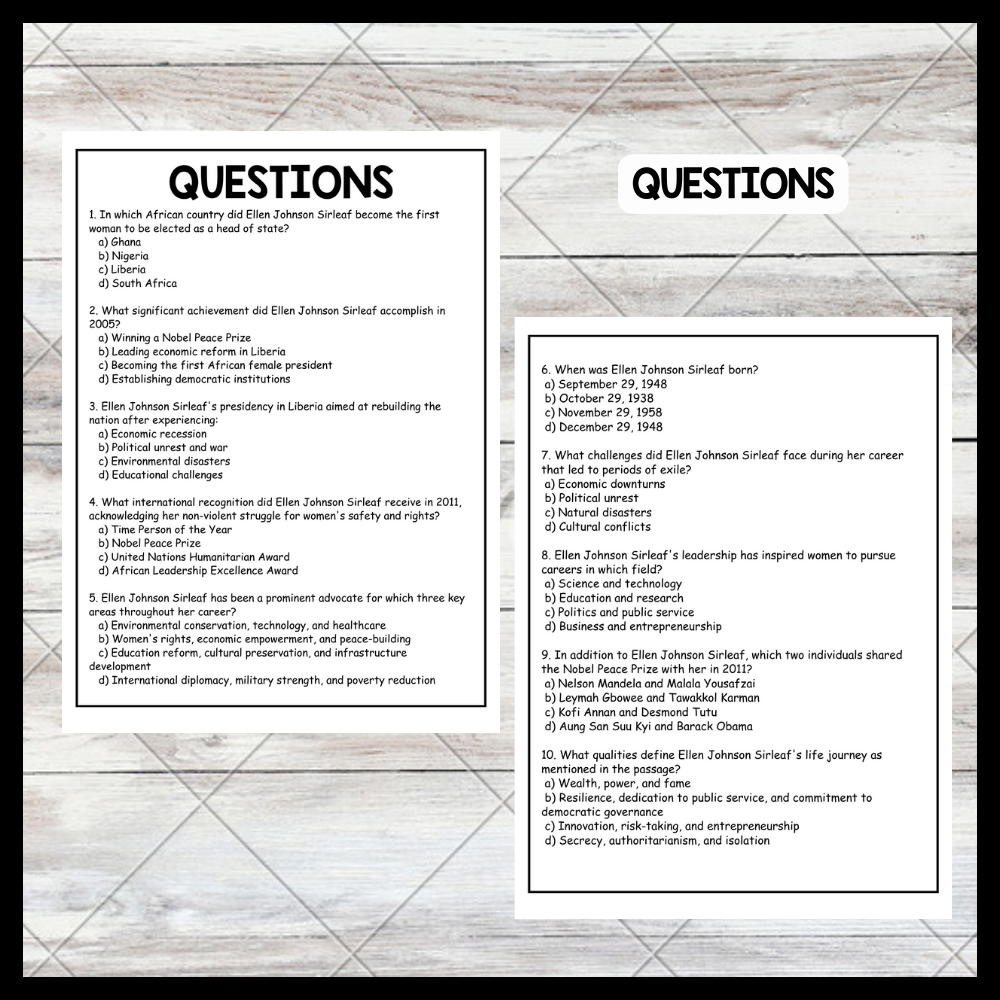 QUESTIONS

1. In which African country did Ellen Johnson Sirleaf become the first woman to be elected as a head of state?
a) Ghana
b) Nigeria
c) Liberia
d) South Africa

2. What significant achievement did Ellen Johnson Sirleaf accomplish in 2005?
a) Winning a Nobel Peace Prize
b) Leading economic reform in Liberia
c) Becoming the first African female president
d) Establishing democratic institutions

3. Ellen Johnson Sirleaf's presidency in Liberia aimed at rebuilding the nation after experiencing:
a) Economic recession
b) Political unrest and war
c) Environmental disasters
d) Educational challenges

4. What international recognition did Ellen Johnson Sirleaf receive in 2011, acknowledging her non-violent struggle for women's safety and rights?
a) Time Person of the Year
b) Nobel Peace Prize
c) United Nations Humanitarian Award
d) African Leadership Excellence Award

5. Ellen Johnson Sirleaf has been a prominent advocate for which three key areas throughout her career?
a) Environmental conservation, technology, and healthcare
b) Women's rights, economic empowerment, and peace-building
c) Education reform, cultural preservation, and infrastructure development
d) International diplomacy, military strength, and poverty reduction

QUESTIONS

6. When was Ellen Johnson Sirleaf born?
a) September 29, 1948
b) October 29, 1938
c) November 29, 1958
d) December 29, 1948

7. What challenges did Ellen Johnson Sirleaf face during her career that led to periods of exile?
a) Economic downturns
b) Political unrest
c) Natural disasters
d) Cultural conflicts

8. Ellen Johnson Sirleaf's leadership has inspired women to pursue careers in which field?
a) Science and technology
b) Education and research
c) Politics and public service
d) Business and entrepreneurship

9. In addition to Ellen Johnson Sirleaf, which two individuals shared the Nobel Peace Prize with her in 2011?
a) Nelson Mandela and Malala Yousafzai
b) Leymah Gbowee and Tawakkol Karman
c) Kofi Annan and Desmond Tutu
d) Aung San Suu Kyi and Barack Obama

10. What qualities define Ellen Johnson Sirleaf's life journey as mentioned in the passage?
a) Wealth, power, and fame
b) Resilience, dedication to public service, and commitment to democratic governance
c) Innovation, risk-taking, and entrepreneurship
d) Secrecy, authoritarianism, and isolation